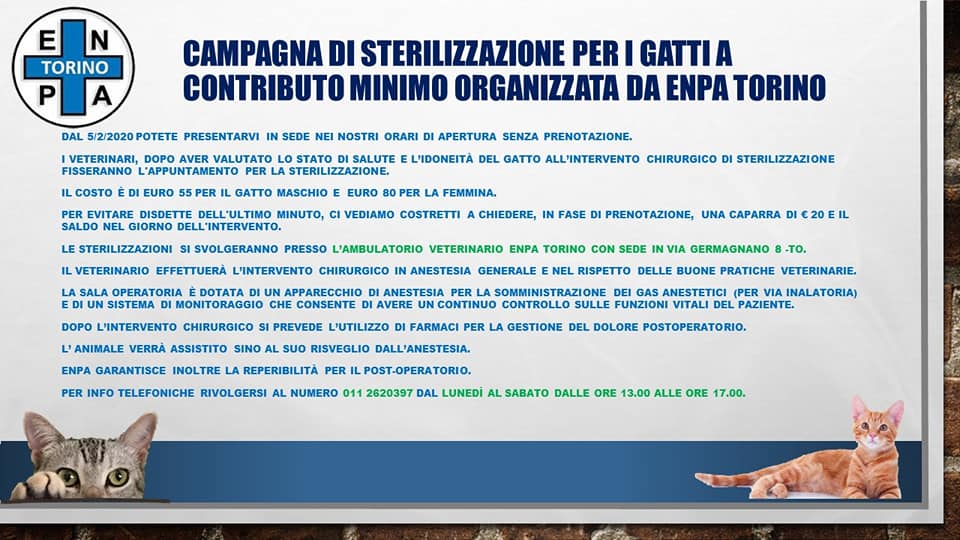 E N
TORINO
P A

CAMPAGNA DI STERILIZZAZIONE PER I GATTI A CONTRIBUTO MINIMO ORGANIZZATA DA ENPA TORINO

DAL 5/2/2020 POTETE PRESENTARVI IN SEDE NEI NOSTRI ORARI DI APERTURA SENZA PRENOTAZIONE.

I VETERINARI, DOPO AVER VALUTATO LO STATO DI SALUTE E L'IDONEITÀ DEL GATTO ALL'INTERVENTO CHIRURGICO DI STERILIZZAZIONE FISSERANNO L'APPUNTAMENTO PER LA STERILIZZAZIONE.

IL COSTO È DI EURO 55 PER IL GATTO MASCHIO E EURO 80 PER LA FEMMINA.

PER EVITARE DISDETTE DELL'ULTIMO MINUTO, CI VEDIAMO COSTRETTI A CHIEDERE, IN FASE DI PRENOTAZIONE, UNA CAPARRA DI € 20 E IL SALDO NEL GIORNO DELL'INTERVENTO.

LE STERILIZZAZIONI SI SVOLGERANNO PRESSO L'AMBULATORIO VETERINARIO ENPA TORINO CON SEDE IN VIA GERMAGNANO 8 -TO.

IL VETERINARIO EFFETTUERÀ L'INTERVENTO CHIRURGICO IN ANESTESIA GENERALE E NEL RISPETTO DELLE BUONE PRATICHE VETERINARIE.

LA SALA OPERATORIA È DOTATA DI UN APPARECCHIO DI ANESTESIA PER LA SOMMINISTRAZIONE DEI GAS ANESTETICI (PER VIA INALATORIA) E DI UN SISTEMA DI MONITORAGGIO CHE CONSENTE DI AVERE UN CONTINUO CONTROLLO SULLE FUNZIONI VITALI DEL PAZIENTE.

DOPO L'INTERVENTO CHIRURGICO SI PREVEDE L'UTILIZZO DI FARMACI PER LA GESTIONE DEL DOLORE POSTOPERATORIO.

L' ANIMALE VERRÀ ASSISTITO SINO AL SUO RISVEGLIO DALL'ANESTESIA.

ENPA GARANTISCE INOLTRE LA REPERIBILITÀ PER IL POST-OPERATORIO.

PER INFO TELEFONICHE RIVOLGERSI AL NUMERO 011 2620397 DAL LUNEDÌ AL SABATO DALLE ORE 13.00 ALLE ORE 17.00.